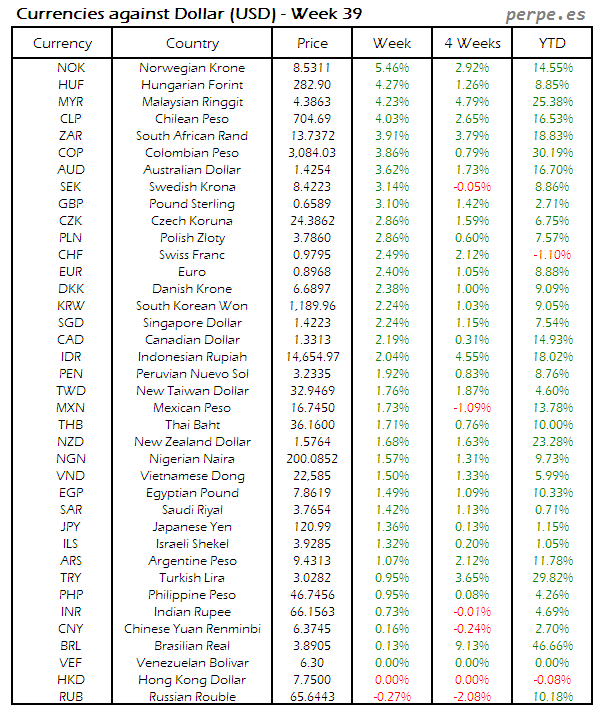 Currencies against Dollar (USD) - Week 39

perpe.es

| Currency | Country | Price | Week | 4 Weeks | YTD |
|---|---|---|---|---|---|
| NOK | Norwegian Krone | 8.5311 | 5.46% | 2.92% | 14.55% |
| HUF | Hungarian Forint | 282.90 | 4.27% | 1.26% | 8.85% |
| MYR | Malaysian Ringgit | 4.3863 | 4.23% | 4.79% | 25.38% |
| CLP | Chilean Peso | 704.69 | 4.03% | 2.65% | 16.53% |
| ZAR | South African Rand | 13.7372 | 3.91% | 3.79% | 18.83% |
| COP | Colombian Peso | 3,084.03 | 3.86% | 0.79% | 30.19% |
| AUD | Australian Dollar | 1.4254 | 3.62% | 1.73% | 16.70% |
| SEK | Swedish Krona | 8.4223 | 3.14% | -0.05% | 8.86% |
| GBP | Pound Sterling | 0.6589 | 3.10% | 1.42% | 2.71% |
| CZK | Czech Koruna | 24.3862 | 2.86% | 1.59% | 6.75% |
| PLN | Polish Zloty | 3.7860 | 2.86% | 0.60% | 7.57% |
| CHF | Swiss Franc | 0.9795 | 2.49% | 2.12% | -1.10% |
| EUR | Euro | 0.8968 | 2.40% | 1.05% | 8.88% |
| DKK | Danish Krone | 6.6897 | 2.38% | 1.00% | 9.09% |
| KRW | South Korean Won | 1,189.96 | 2.24% | 1.03% | 9.05% |
| SGD | Singapore Dollar | 1.4223 | 2.24% | 1.15% | 7.54% |
| CAD | Canadian Dollar | 1.3313 | 2.19% | 0.31% | 14.93% |
| IDR | Indonesian Rupiah | 14,654.97 | 2.04% | 4.55% | 18.02% |
| PEN | Peruvian Nuevo Sol | 3.2335 | 1.92% | 0.83% | 8.76% |
| TWD | New Taiwan Dollar | 32.9469 | 1.76% | 1.87% | 4.60% |
| MXN | Mexican Peso | 16.7450 | 1.73% | -1.09% | 13.78% |
| THB | Thai Baht | 36.1600 | 1.71% | 0.76% | 10.00% |
| NZD | New Zealand Dollar | 1.5764 | 1.68% | 1.63% | 23.28% |
| NGN | Nigerian Naira | 200.0852 | 1.57% | 1.31% | 9.73% |
| VND | Vietnamese Dong | 22,585 | 1.50% | 1.33% | 5.99% |
| EGP | Egyptian Pound | 7.8619 | 1.49% | 1.09% | 10.33% |
| SAR | Saudi Riyal | 3.7654 | 1.42% | 1.13% | 0.71% |
| JPY | Japanese Yen | 120.99 | 1.36% | 0.13% | 1.15% |
| ILS | Israeli Shekel | 3.9285 | 1.32% | 0.20% | 1.05% |
| ARS | Argentine Peso | 9.4313 | 1.07% | 2.12% | 11.78% |
| TRY | Turkish Lira | 3.0282 | 0.95% | 3.65% | 29.82% |
| PHP | Philippine Peso | 46.7456 | 0.95% | 0.08% | 4.26% |
| INR | Indian Rupee | 66.1563 | 0.73% | -0.01% | 4.69% |
| CNY | Chinese Yuan Renminbi | 6.3745 | 0.16% | -0.24% | 2.70% |
| BRL | Brasilian Real | 3.8905 | 0.13% | 9.13% | 46.66% |
| VEF | Venezuelan Bolivar | 6.30 | 0.00% | 0.00% | 0.00% |
| HKD | Hong Kong Dollar | 7.7500 | 0.00% | 0.00% | -0.08% |
| RUB | Russian Rouble | 65.6443 | -0.27% | -2.08% | 10.18% |